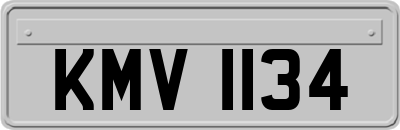 KMV 1134